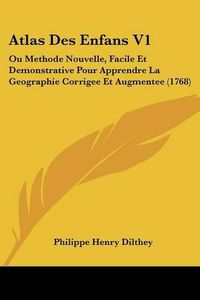 Atlas Des Enfans V1

Ou Methode Nouvelle, Facile Et Demonstrative Pour Apprendre La Geographie Corrigee Et Augmentee (1768)

Philippe Henry Dilthey